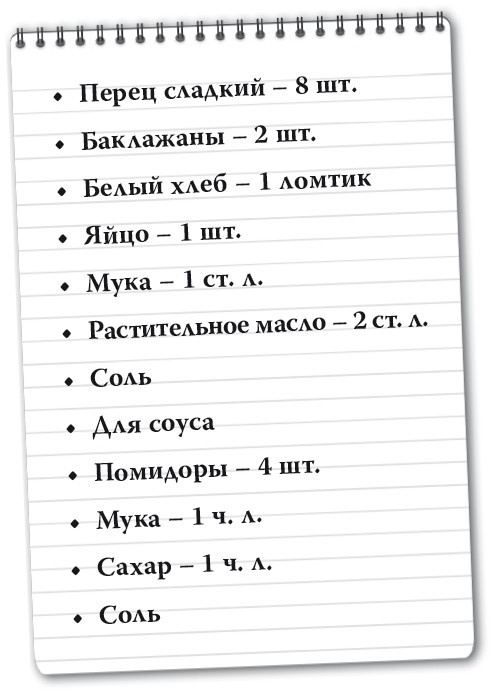 • Перец сладкий – 8 шт.
• Баклажаны – 2 шт.
• Белый хлеб – 1 ломтик
• Яйцо – 1 шт.
• Мука – 1 ст. л.
• Растительное масло – 2 ст. л.
• Соль
• Для соуса
• Помидоры – 4 шт.
• Мука – 1 ч. л.
• Сахар – 1 ч. л.
• Соль